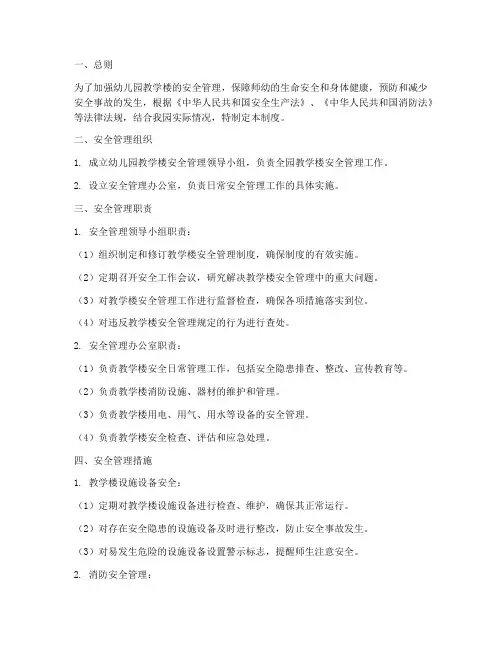 一、总则

为了加强幼儿园教学楼的安全管理，保障师幼的生命安全和身体健康，预防和减少安全事故的发生，根据《中华人民共和国安全生产法》、《中华人民共和国消防法》等法律法规，结合我园实际情况，特制定本制度。

二、安全管理组织

1. 成立幼儿园教学楼安全管理领导小组，负责全园教学楼安全管理工作。

2. 设立安全管理办公室，负责日常安全管理工作的具体实施。

三、安全管理职责

1. 安全管理领导小组职责：

（1）组织制定和修订教学楼安全管理制度，确保制度的有效实施。

（2）定期召开安全工作会议，研究解决教学楼安全管理中的重大问题。

（3）对教学楼安全管理工作进行监督检查，确保各项措施落实到位。

（4）对违反教学楼安全管理规定的行为进行查处。

2. 安全管理办公室职责：

（1）负责教学楼安全日常管理工作，包括安全隐患排查、整改、宣传教育等。

（2）负责教学楼消防设施、器材的维护和管理。

（3）负责教学楼用电、用气、用水等设备的安全管理。

（4）负责教学楼安全检查、评估和应急处理。

四、安全管理措施

1. 教学楼设施设备安全：

（1）定期对教学楼设施设备进行检查、维护，确保其正常运行。

（2）对存在安全隐患的设施设备及时进行整改，防止安全事故发生。

（3）对易发生危险的设施设备设置警示标志，提醒师生注意安全。

2. 消防安全管理：